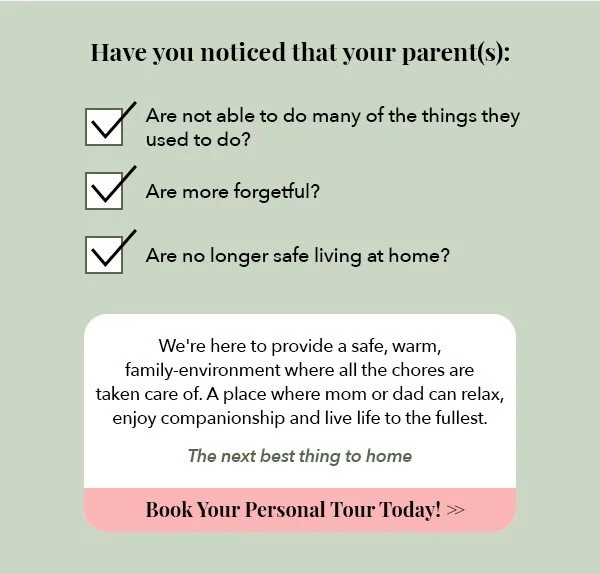 Have you noticed that your parent(s):

☑ Are not able to do many of the things they used to do?

☑ Are more forgetful?

☑ Are no longer safe living at home?

We're here to provide a safe, warm, family-environment where all the chores are taken care of. A place where mom or dad can relax, enjoy companionship and live life to the fullest.

The next best thing to home

Book Your Personal Tour Today! >>